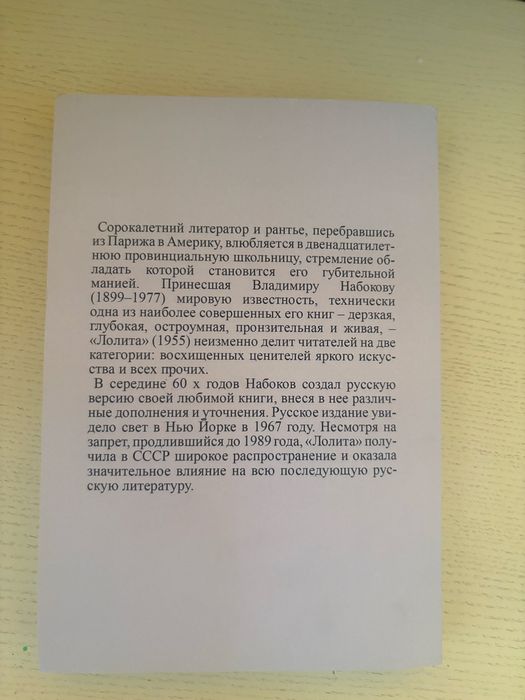 Сорокалетний литератор и рантье, перебравшись из Парижа в Америку, влюбляется в двенадцатилетнюю провинциальную школьницу, стремление обладать которой становится его губительной манией. Принесшая Владимиру Набокову (1899–1977) мировую известность, технически одна из наиболее совершенных его книг – дерзкая, глубокая, остроумная, пронзительная и живая, – «Лолита» (1955) неизменно делит читателей на две категории: восхищенных ценителей яркого искусства и всех прочих.

В середине 60 х годов Набоков создал русскую версию своей любимой книги, внеся в нее различные дополнения и уточнения. Русское издание увидело свет в Нью Йорке в 1967 году. Несмотря на запрет, продлившийся до 1989 года, «Лолита» получила в СССР широкое распространение и оказала значительное влияние на всю последующую русскую литературу.